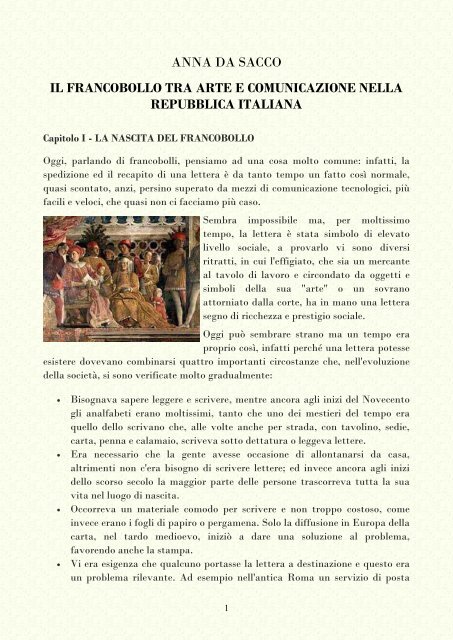 ANNA DA SACCO

IL FRANCOBOLLO TRA ARTE E COMUNICAZIONE NELLA REPUBBLICA ITALIANA

Capitolo I - LA NASCITA DEL FRANCOBOLLO

Oggi, parlando di francobolli, pensiamo ad una cosa molto comune: infatti, la spedizione ed il recapito di una lettera è da tanto tempo un fatto così normale, quasi scontato, anzi, persino superato da mezzi di comunicazione tecnologici, più facili e veloci, che quasi non ci facciamo più caso.

Sembra impossibile ma, per moltissimo tempo, la lettera è stata simbolo di elevato livello sociale, a provarlo vi sono diversi ritratti, in cui l'effigiato, che sia un mercante al tavolo di lavoro e circondato da oggetti e simboli della sua "arte" o un sovrano attorniato dalla corte, ha in mano una lettera segno di ricchezza e prestigio sociale.

Oggi può sembrare strano ma un tempo era proprio così, infatti perché una lettera potesse esistere dovevano combinarsi quattro importanti circostanze che, nell'evoluzione della società, si sono verificate molto gradualmente:

• Bisognava sapere leggere e scrivere, mentre ancora agli inizi del Novecento gli analfabeti erano moltissimi, tanto che uno dei mestieri del tempo era quello dello scrivano che, alle volte anche per strada, con tavolino, sedie, carta, penna e calamaio, scriveva sotto dettatura o leggeva lettere.
• Era necessario che la gente avesse occasione di allontanarsi da casa, altrimenti non c'era bisogno di scrivere lettere; ed invece ancora agli inizi dello scorso secolo la maggior parte delle persone trascorreva tutta la sua vita nel luogo di nascita.
• Occorreva un materiale comodo per scrivere e non troppo costoso, come invece erano i fogli di papiro o pergamena. Solo la diffusione in Europa della carta, nel tardo medioevo, iniziò a dare una soluzione al problema, favorendo anche la stampa.
• Vi era esigenza che qualcuno portasse la lettera a destinazione e questo era un problema rilevante. Ad esempio nell'antica Roma un servizio di posta

1